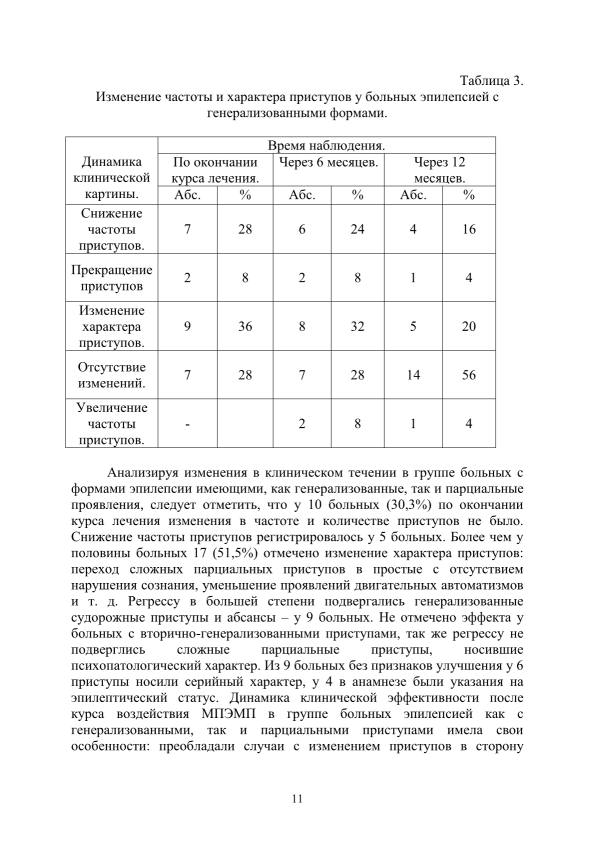 Таблица 3.
Изменение частоты и характера приступов у больных эпилепсией с генерализованными формами.

| Динамика клинической картины. | Время наблюдения. | | | | | |
|---|---|---|---|---|---|---|
| | По окончании курса лечения. | | Через 6 месяцев. | | Через 12 месяцев. | |
| | Абс. | % | Абс. | % | Абс. | % |
| Снижение частоты приступов. | 7 | 28 | 6 | 24 | 4 | 16 |
| Прекращение приступов | 2 | 8 | 2 | 8 | 1 | 4 |
| Изменение характера приступов. | 9 | 36 | 8 | 32 | 5 | 20 |
| Отсутствие изменений. | 7 | 28 | 7 | 28 | 14 | 56 |
| Увеличение частоты приступов. | - | | 2 | 8 | 1 | 4 |

Анализируя изменения в клиническом течении в группе больных с формами эпилепсии имеющими, как генерализованные, так и парциальные проявления, следует отметить, что у 10 больных (30,3%) по окончании курса лечения изменения в частоте и количестве приступов не было. Снижение частоты приступов регистрировалось у 5 больных. Более чем у половины больных 17 (51,5%) отмечено изменение характера приступов: переход сложных парциальных приступов в простые с отсутствием нарушения сознания, уменьшение проявлений двигательных автоматизмов и т. д. Регрессу в большей степени подвергались генерализованные судорожные приступы и абсансы – у 9 больных. Не отмечено эффекта у больных с вторично-генерализованными приступами, так же регрессу не подверглись сложные парциальные приступы, носившие психопатологический характер. Из 9 больных без признаков улучшения у 6 приступы носили серийный характер, у 4 в анамнезе были указания на эпилептический статус. Динамика клинической эффективности после курса воздействия МПЭМП в группе больных эпилепсией как с генерализованными, так и парциальными приступами имела свои особенности: преобладали случаи с изменением приступов в сторону

11